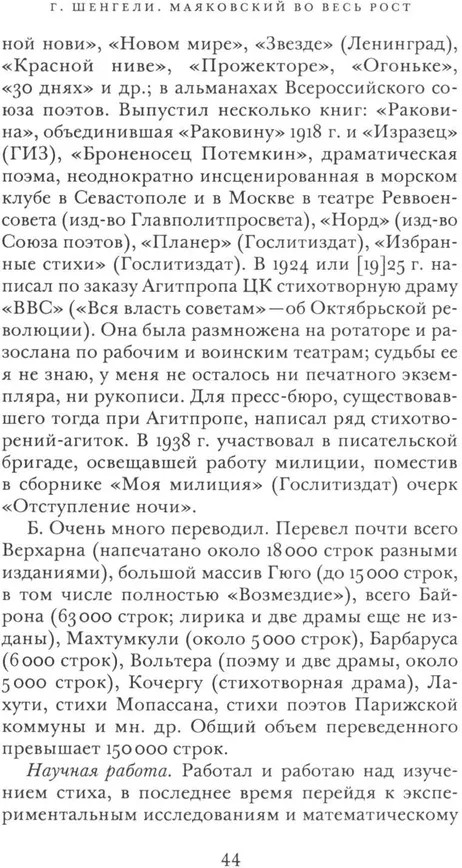 Г. ШЕНГЕЛИ. МАЯКОВСКИЙ ВО ВЕСЬ РОСТ

ной нови», «Новом мире», «Звезде» (Ленинград), «Красной ниве», «Прожекторе», «Огоньке», «30 днях» и др.; в альманахах Всероссийского союза поэтов. Выпустил несколько книг: «Раковина», объединившая «Раковину» 1918 г. и «Изразец» (ГИЗ), «Броненосец Потемкин», драматическая поэма, неоднократно инсценированная в морском клубе в Севастополе и в Москве в театре Реввоенсовета (изд-во Главполитпросвета), «Норд» (изд-во Союза поэтов), «Планер» (Гослитиздат), «Избранные стихи» (Гослитиздат). В 1924 или [19]25 г. написал по заказу Агитпропа ЦК стихотворную драму «ВВС» («Вся власть советам» — об Октябрьской революции). Она была размножена на ротаторе и разослана по рабочим и воинским театрам; судьбы ее я не знаю, у меня не осталось ни печатного экземпляра, ни рукописи. Для пресс-бюро, существовавшего тогда при Агитпропе, написал ряд стихотворений-агиток. В 1938 г. участвовал в писательской бригаде, освещавшей работу милиции, поместив в сборнике «Моя милиция» (Гослитиздат) очерк «Отступление ночи».

Б. Очень много переводил. Перевел почти всего Верхарна (напечатано около 18 000 строк разными изданиями), большой массив Гюго (до 15 000 строк, в том числе полностью «Возмездие»), всего Байрона (63 000 строк; лирика и две драмы еще не изданы), Махтумкули (около 5 000 строк), Барбаруса (6 000 строк), Вольтера (поэму и две драмы, около 5 000 строк), Кочергу (стихотворная драма), Лахути, стихи Мопассана, стихи поэтов Парижской коммуны и мн. др. Общий объем переведенного превышает 150 000 строк.

Научная работа. Работал и работаю над изучением стиха, в последнее время перейдя к экспериментальным исследованиям и математическому

44